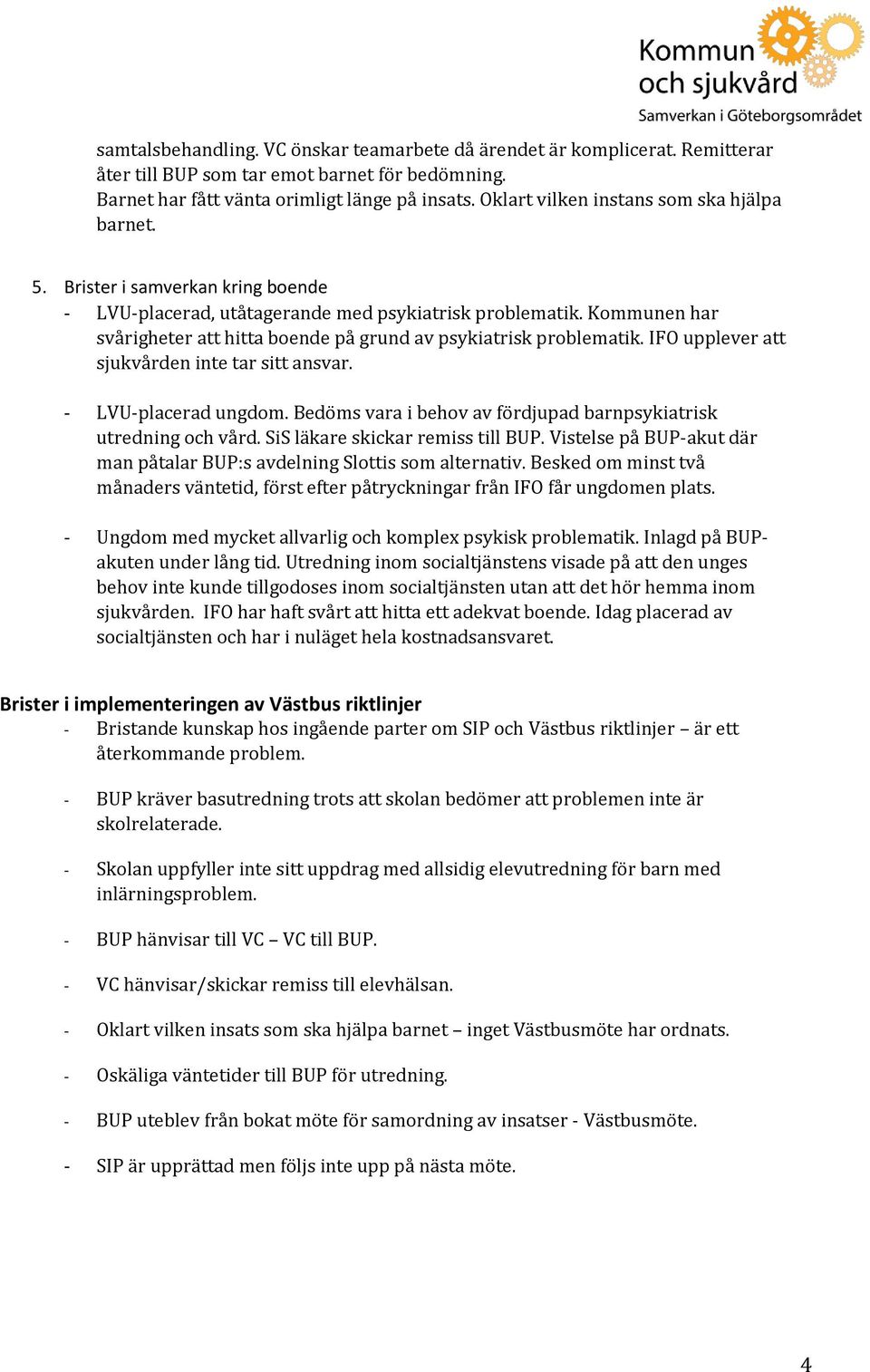 Kommun och sjukvård
Samverkan i Göteborgsområdet

samtalsbehandling. VC önskar teamarbete då ärendet är komplicerat. Remitterar åter till BUP som tar emot barnet för bedömning.
Barnet har fått vänta orimligt länge på insats. Oklart vilken instans som ska hjälpa barnet.

5. Brister i samverkan kring boende
- LVU-placerad, utåtagerande med psykiatrisk problematik. Kommunen har svårigheter att hitta boende på grund av psykiatrisk problematik. IFO upplever att sjukvården inte tar sitt ansvar.

- LVU-placerad ungdom. Bedöms vara i behov av fördjupad barnpsykiatrisk utredning och vård. SiS läkare skickar remiss till BUP. Vistelse på BUP-akut där man påtalar BUP:s avdelning Slottis som alternativ. Besked om minst två månaders väntetid, först efter påtryckningar från IFO får ungdomen plats.

- Ungdom med mycket allvarlig och komplex psykisk problematik. Inlagd på BUP-akuten under lång tid. Utredning inom socialtjänstens visade på att den unges behov inte kunde tillgodoses inom socialtjänsten utan att det hör hemma inom sjukvården. IFO har haft svårt att hitta ett adekvat boende. Idag placerad av socialtjänsten och har i nuläget hela kostnadsansvaret.

Brister i implementeringen av Västbus riktlinjer
- Bristande kunskap hos ingående parter om SIP och Västbus riktlinjer – är ett återkommande problem.

- BUP kräver basutredning trots att skolan bedömer att problemen inte är skolrelaterade.

- Skolan uppfyller inte sitt uppdrag med allsidig elevutredning för barn med inlärningsproblem.

- BUP hänvisar till VC – VC till BUP.

- VC hänvisar/skickar remiss till elevhälsan.

- Oklart vilken insats som ska hjälpa barnet – inget Västbusmöte har ordnats.

- Oskäliga väntetider till BUP för utredning.

- BUP uteblev från bokat möte för samordning av insatser - Västbusmöte.

- SIP är upprättad men följs inte upp på nästa möte.

4